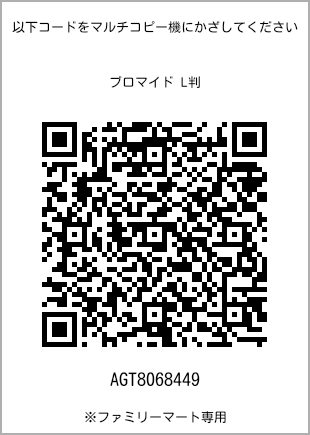 以下コードをマルチコピー機にかざしてください

ブロマイド L判

AGT8068449

※ファミリーマート専用